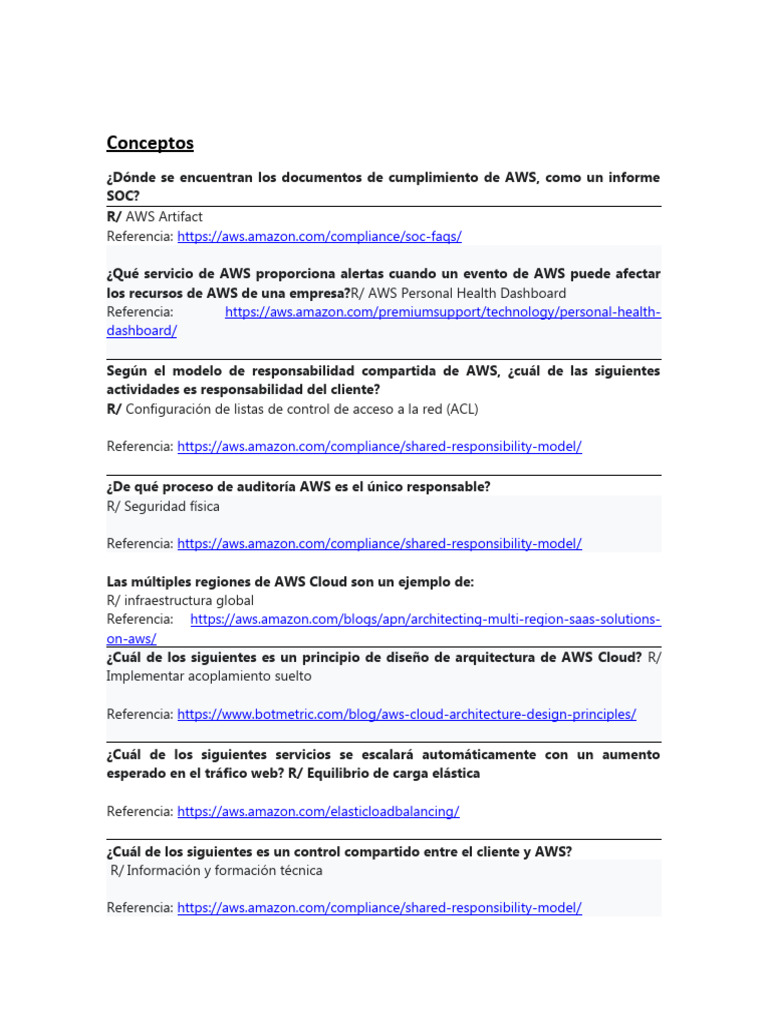 Conceptos

¿Dónde se encuentran los documentos de cumplimiento de AWS, como un informe SOC?
R/ AWS Artifact
Referencia: https://aws.amazon.com/compliance/soc-faqs/

¿Qué servicio de AWS proporciona alertas cuando un evento de AWS puede afectar los recursos de AWS de una empresa?R/ AWS Personal Health Dashboard
Referencia: https://aws.amazon.com/premiumsupport/technology/personal-health-dashboard/

Según el modelo de responsabilidad compartida de AWS, ¿cuál de las siguientes actividades es responsabilidad del cliente?
R/ Configuración de listas de control de acceso a la red (ACL)

Referencia: https://aws.amazon.com/compliance/shared-responsibility-model/

¿De qué proceso de auditoría AWS es el único responsable?
R/ Seguridad física

Referencia: https://aws.amazon.com/compliance/shared-responsibility-model/

Las múltiples regiones de AWS Cloud son un ejemplo de:
R/ infraestructura global
Referencia: https://aws.amazon.com/blogs/apn/architecting-multi-region-saas-solutions-on-aws/

¿Cuál de los siguientes es un principio de diseño de arquitectura de AWS Cloud? R/ Implementar acoplamiento suelto

Referencia: https://www.botmetric.com/blog/aws-cloud-architecture-design-principles/

¿Cuál de los siguientes servicios se escalará automáticamente con un aumento esperado en el tráfico web? R/ Equilibrio de carga elástica

Referencia: https://aws.amazon.com/elasticloadbalancing/

¿Cuál de los siguientes es un control compartido entre el cliente y AWS?
R/ Información y formación técnica

Referencia: https://aws.amazon.com/compliance/shared-responsibility-model/